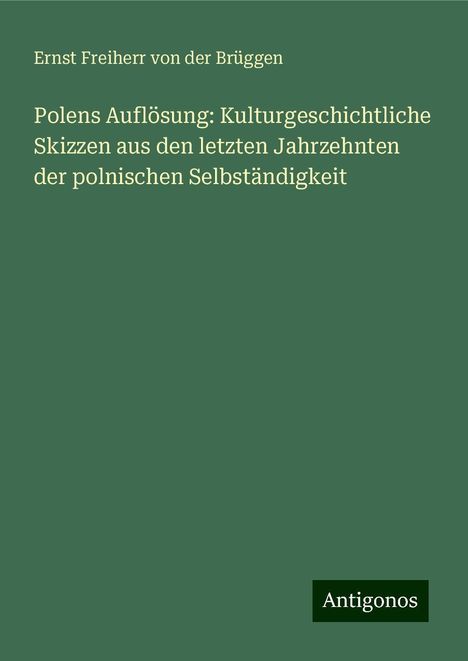 Ernst Freiherr von der Brüggen

Polens Auflösung: Kulturgeschichtliche Skizzen aus den letzten Jahrzehnten der polnischen Selbständigkeit

Antigonos